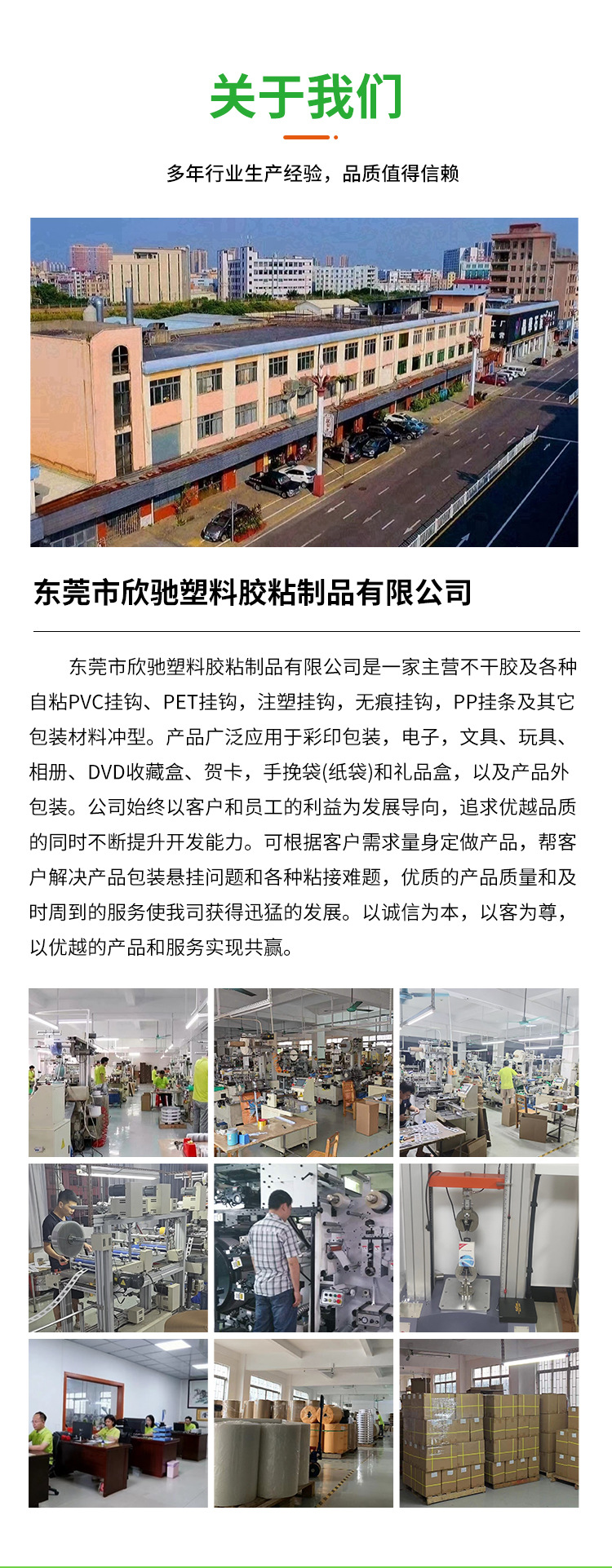 关于我们

多年行业生产经验，品质值得信赖

东莞市欣驰塑料胶粘制品有限公司

东莞市欣驰塑料胶粘制品有限公司是一家主营不干胶及各种自粘PVC挂钩、PET挂钩，注塑挂钩，无痕挂钩，PP挂条及其它包装材料冲型。产品广泛应用于彩印包装，电子，文具、玩具、相册、DVD收藏盒、贺卡，手挽袋(纸袋)和礼品盒，以及产品外包装。公司始终以客户和员工的利益为发展导向，追求优越品质的同时不断提升开发能力。可根据客户需求量身定做产品，帮客户解决产品包装悬挂问题和各种粘接难题，优质的产品质量和及时周到的服务使我司获得迅猛的发展。以诚信为本，以客为尊，以优越的产品和服务实现共赢。